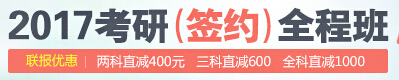 2017考研（签约）全程班

联报优惠 | 两科直减400元 三科直减600 全科直减1000